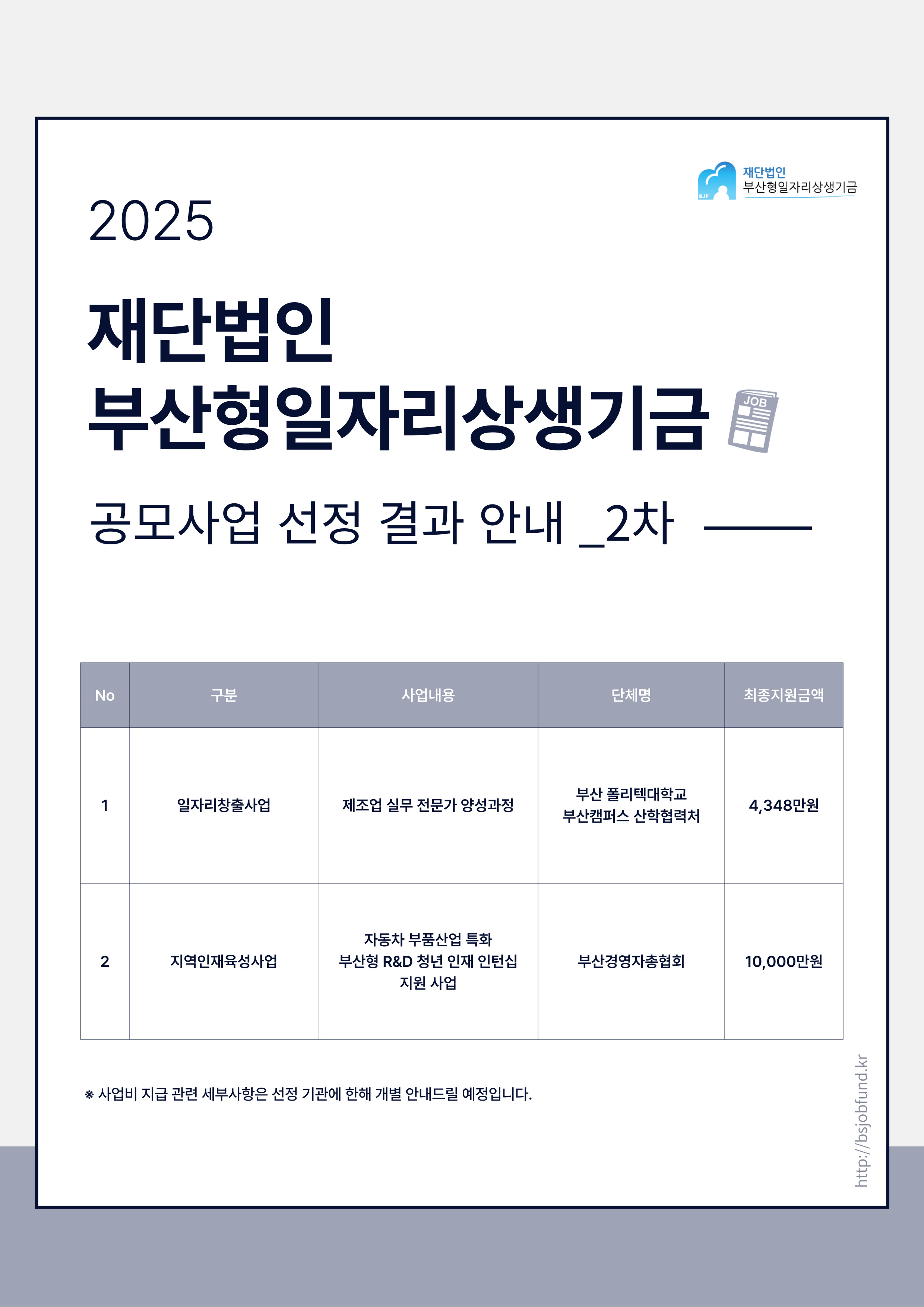 BJF 재단법인 부산형일자리상생기금

2025

재단법인
부산형일자리상생기금

JOB

공모사업 선정 결과 안내 _2차

| No | 구분 | 사업내용 | 단체명 | 최종지원금액 |
|---|---|---|---|---|
| 1 | 일자리창출사업 | 제조업 실무 전문가 양성과정 | 부산 폴리텍대학교 부산캠퍼스 산학협력처 | 4,348만원 |
| 2 | 지역인재육성사업 | 자동차 부품산업 특화 부산형 R&D 청년 인재 인턴십 지원 사업 | 부산경영자총협회 | 10,000만원 |

※ 사업비 지급 관련 세부사항은 선정 기관에 한해 개별 안내드릴 예정입니다.

http://bsjobfund.kr